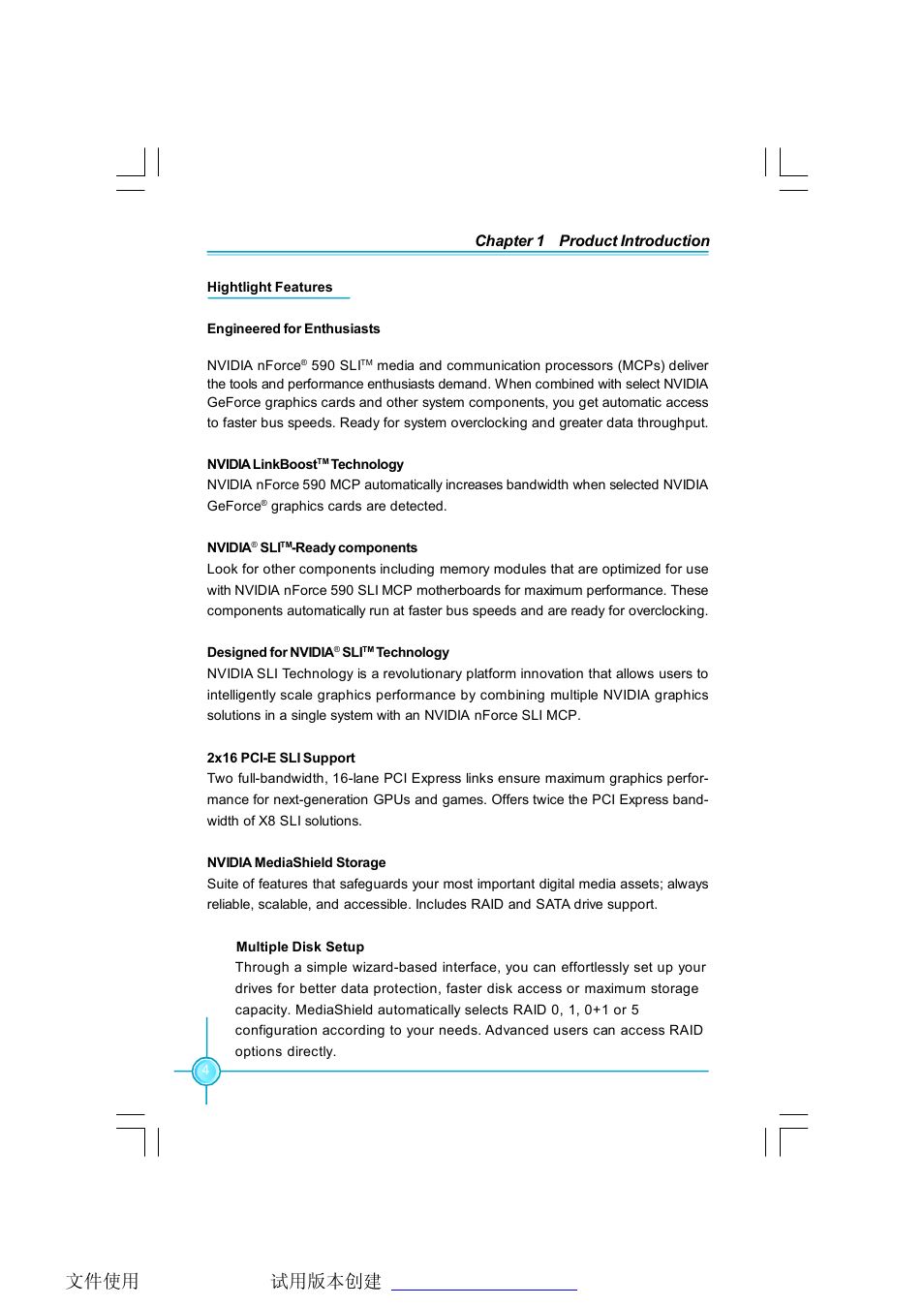 Chapter 1 Product Introduction

Hightlight Features

Engineered for Enthusiasts

NVIDIA nForce® 590 SLI™ media and communication processors (MCPs) deliver the tools and performance enthusiasts demand. When combined with select NVIDIA GeForce graphics cards and other system components, you get automatic access to faster bus speeds. Ready for system overclocking and greater data throughput.

NVIDIA LinkBoost™ Technology
NVIDIA nForce 590 MCP automatically increases bandwidth when selected NVIDIA GeForce® graphics cards are detected.

NVIDIA® SLI™-Ready components
Look for other components including memory modules that are optimized for use with NVIDIA nForce 590 SLI MCP motherboards for maximum performance. These components automatically run at faster bus speeds and are ready for overclocking.

Designed for NVIDIA® SLI™ Technology
NVIDIA SLI Technology is a revolutionary platform innovation that allows users to intelligently scale graphics performance by combining multiple NVIDIA graphics solutions in a single system with an NVIDIA nForce SLI MCP.

2x16 PCI-E SLI Support
Two full-bandwidth, 16-lane PCI Express links ensure maximum graphics performance for next-generation GPUs and games. Offers twice the PCI Express bandwidth of X8 SLI solutions.

NVIDIA MediaShield Storage
Suite of features that safeguards your most important digital media assets; always reliable, scalable, and accessible. Includes RAID and SATA drive support.

Multiple Disk Setup
Through a simple wizard-based interface, you can effortlessly set up your drives for better data protection, faster disk access or maximum storage capacity. MediaShield automatically selects RAID 0, 1, 0+1 or 5 configuration according to your needs. Advanced users can access RAID options directly.

4

文件使用 试用版本创建